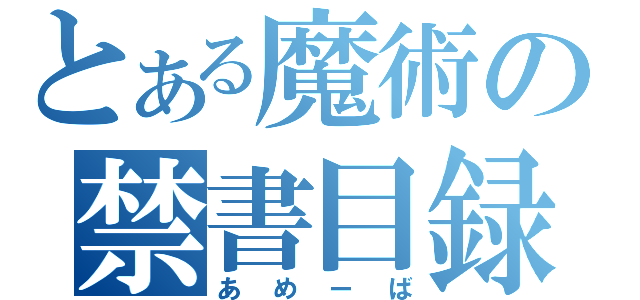 とある魔術の
禁書目録
あめーば